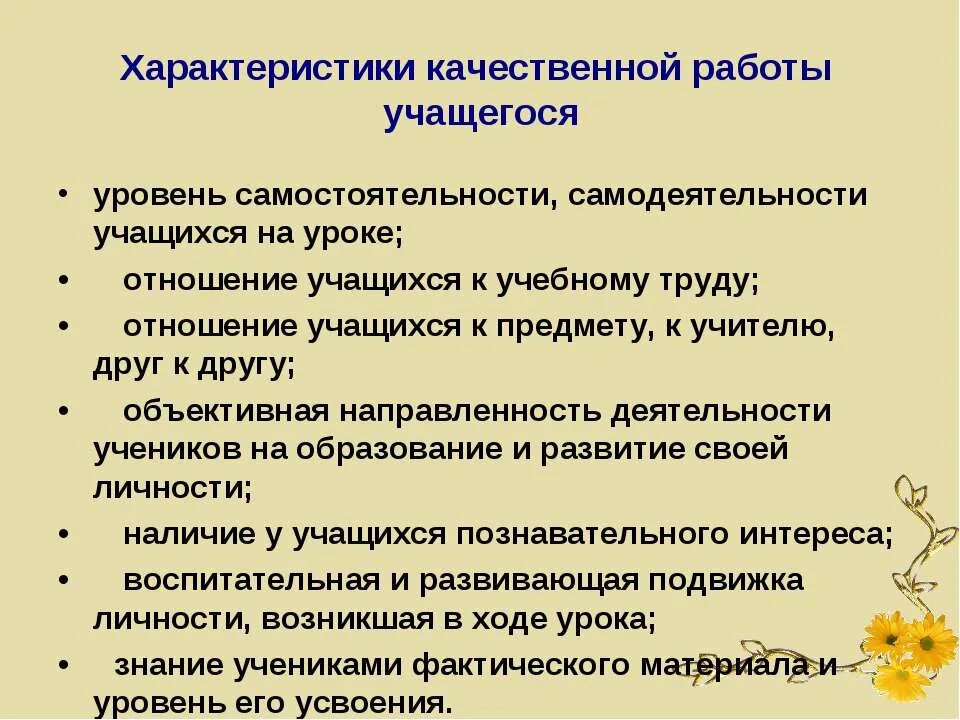 Характеристики качественной работы учащегося

• уровень самостоятельности, самодеятельности учащихся на уроке;

• отношение учащихся к учебному труду;

• отношение учащихся к предмету, к учителю, друг к другу;

• объективная направленность деятельности учеников на образование и развитие своей личности;

• наличие у учащихся познавательного интереса;

• воспитательная и развивающая подвижка личности, возникшая в ходе урока;

• знание учениками фактического материала и уровень его усвоения.